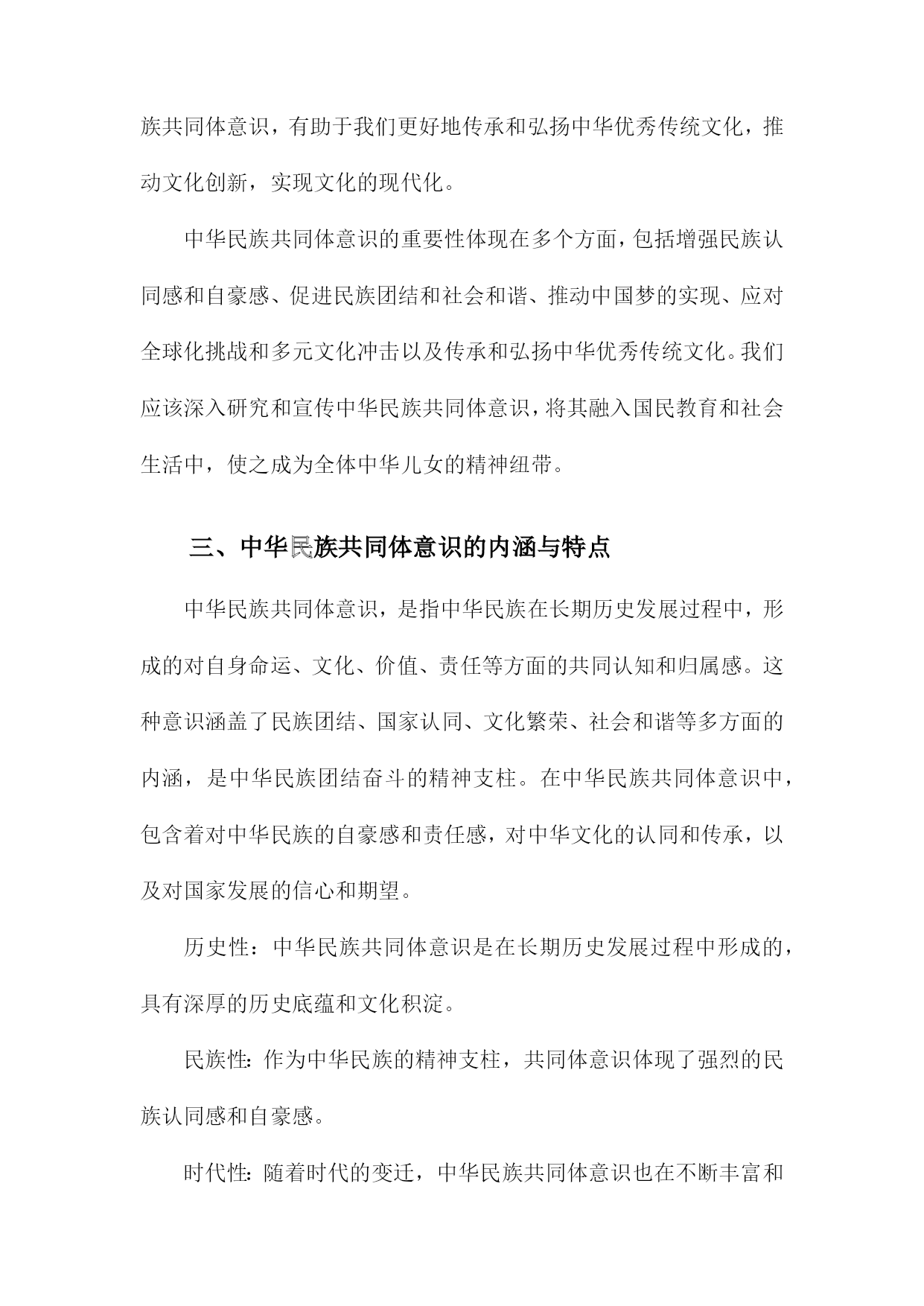 族共同体意识，有助于我们更好地传承和弘扬中华优秀传统文化，推动文化创新，实现文化的现代化。

中华民族共同体意识的重要性体现在多个方面，包括增强民族认同感和自豪感、促进民族团结和社会和谐、推动中国梦的实现、应对全球化挑战和多元文化冲击以及传承和弘扬中华优秀传统文化。我们应该深入研究和宣传中华民族共同体意识，将其融入国民教育和社会生活中，使之成为全体中华儿女的精神纽带。

三、中华民族共同体意识的内涵与特点

中华民族共同体意识，是指中华民族在长期历史发展过程中，形成的对自身命运、文化、价值、责任等方面的共同认知和归属感。这种意识涵盖了民族团结、国家认同、文化繁荣、社会和谐等多方面的内涵，是中华民族团结奋斗的精神支柱。在中华民族共同体意识中，包含着对中华民族的自豪感和责任感，对中华文化的认同和传承，以及对国家发展的信心和期望。

历史性：中华民族共同体意识是在长期历史发展过程中形成的，具有深厚的历史底蕴和文化积淀。

民族性：作为中华民族的精神支柱，共同体意识体现了强烈的民族认同感和自豪感。

时代性：随着时代的变迁，中华民族共同体意识也在不断丰富和